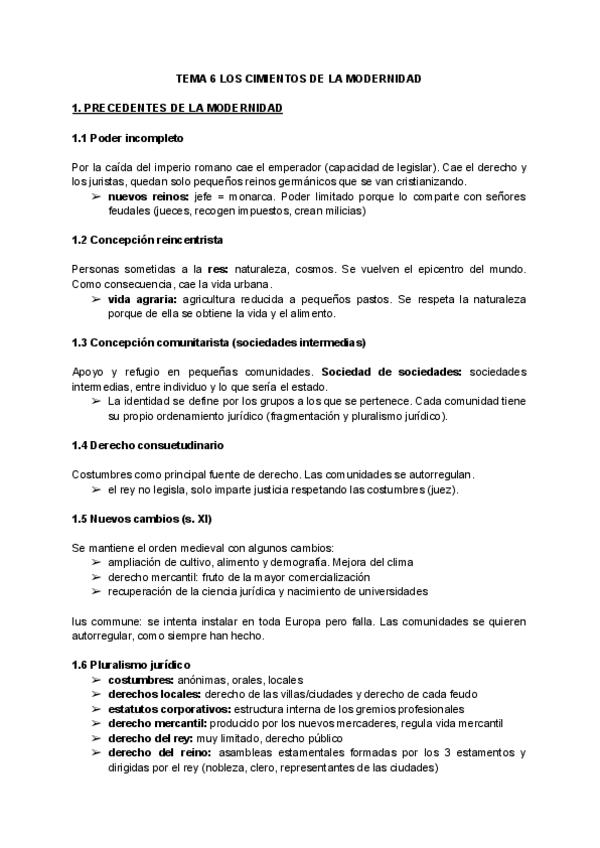 TEMA 6 LOS CIMIENTOS DE LA MODERNIDAD

1. PRECEDENTES DE LA MODERNIDAD

1.1 Poder incompleto

Por la caída del imperio romano cae el emperador (capacidad de legislar). Cae el derecho y los juristas, quedan solo pequeños reinos germánicos que se van cristianizando.
➢ nuevos reinos: jefe = monarca. Poder limitado porque lo comparte con señores feudales (jueces, recogen impuestos, crean milicias)

1.2 Concepción reincentrista

Personas sometidas a la res: naturaleza, cosmos. Se vuelven el epicentro del mundo. Como consecuencia, cae la vida urbana.
➢ vida agraria: agricultura reducida a pequeños pastos. Se respeta la naturaleza porque de ella se obtiene la vida y el alimento.

1.3 Concepción comunitarista (sociedades intermedias)

Apoyo y refugio en pequeñas comunidades. Sociedad de sociedades: sociedades intermedias, entre individuo y lo que sería el estado.
➢ La identidad se define por los grupos a los que se pertenece. Cada comunidad tiene su propio ordenamiento jurídico (fragmentación y pluralismo jurídico).

1.4 Derecho consuetudinario

Costumbres como principal fuente de derecho. Las comunidades se autorregulan.
➢ el rey no legisla, solo imparte justicia respetando las costumbres (juez).

1.5 Nuevos cambios (s. XI)

Se mantiene el orden medieval con algunos cambios:
➢ ampliación de cultivo, alimento y demografía. Mejora del clima
➢ derecho mercantil: fruto de la mayor comercialización
➢ recuperación de la ciencia jurídica y nacimiento de universidades

Ius commune: se intenta instalar en toda Europa pero falla. Las comunidades se quieren autorregular, como siempre han hecho.

1.6 Pluralismo jurídico
➢ costumbres: anónimas, orales, locales
➢ derechos locales: derecho de las villas/ciudades y derecho de cada feudo
➢ estatutos corporativos: estructura interna de los gremios profesionales
➢ derecho mercantil: producido por los nuevos mercaderes, regula vida mercantil
➢ derecho del rey: muy limitado, derecho público
➢ derecho del reino: asambleas estamentales formadas por los 3 estamentos y dirigidas por el rey (nobleza, clero, representantes de las ciudades)